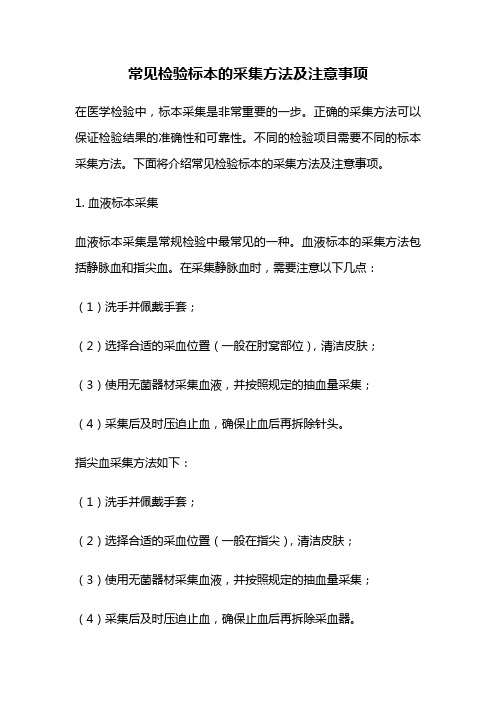 常见检验标本的采集方法及注意事项

在医学检验中，标本采集是非常重要的一步。正确的采集方法可以保证检验结果的准确性和可靠性。不同的检验项目需要不同的标本采集方法。下面将介绍常见检验标本的采集方法及注意事项。

1. 血液标本采集

血液标本采集是常规检验中最常见的一种。血液标本的采集方法包括静脉血和指尖血。在采集静脉血时，需要注意以下几点：

（1）洗手并佩戴手套；

（2）选择合适的采血位置（一般在肘窝部位），清洁皮肤；

（3）使用无菌器材采集血液，并按照规定的抽血量采集；

（4）采集后及时压迫止血，确保止血后再拆除针头。

指尖血采集方法如下：

（1）洗手并佩戴手套；

（2）选择合适的采血位置（一般在指尖），清洁皮肤；

（3）使用无菌器材采集血液，并按照规定的抽血量采集；

（4）采集后及时压迫止血，确保止血后再拆除采血器。